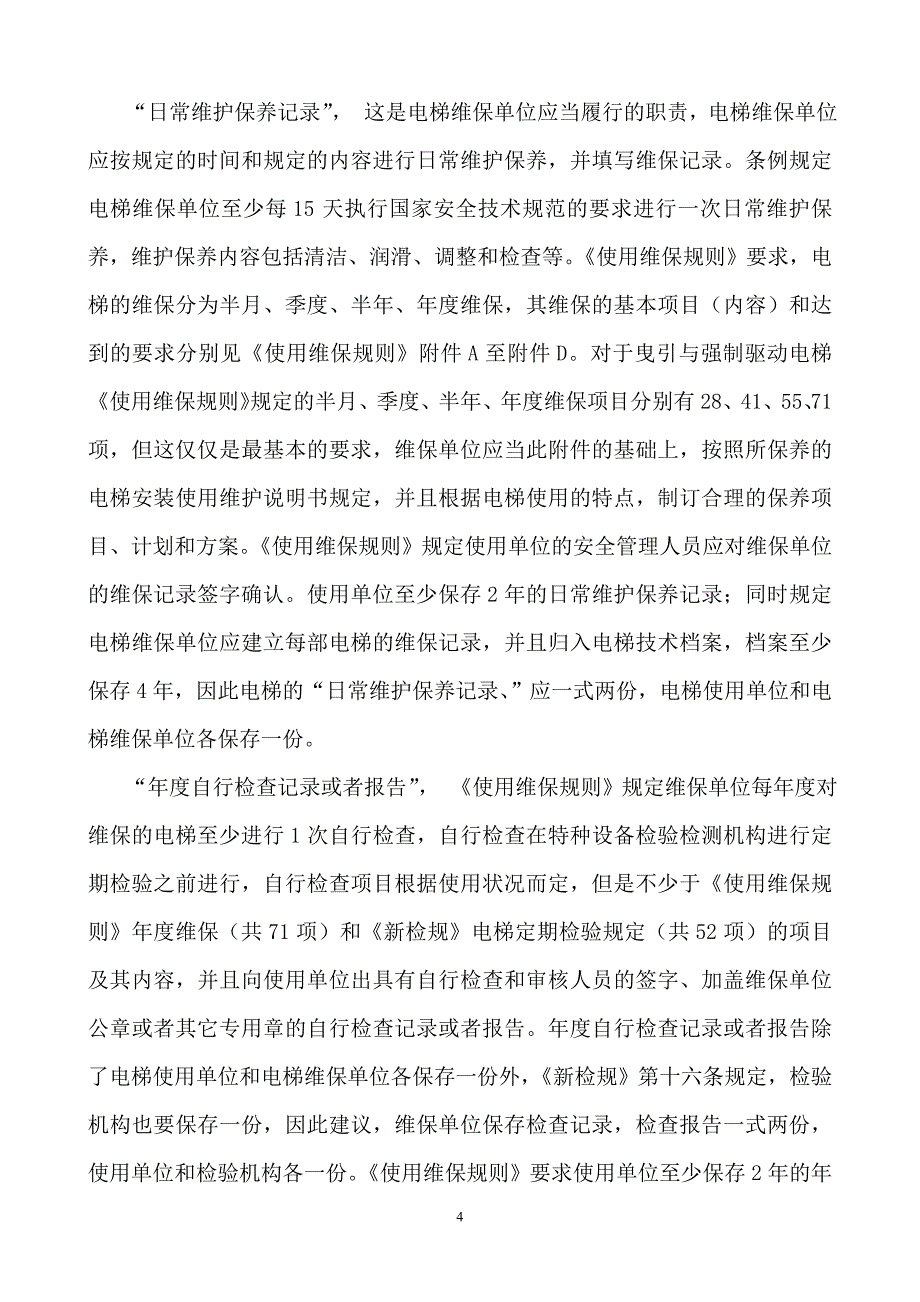 “日常维护保养记录”， 这是电梯维保单位应当履行的职责，电梯维保单位应按规定的时间和规定的内容进行日常维护保养，并填写维保记录。条例规定电梯维保单位至少每 15 天执行国家安全技术规范的要求进行一次日常维护保养，维护保养内容包括清洁、润滑、调整和检查等。《使用维保规则》要求，电梯的维保分为半月、季度、半年、年度维保，其维保的基本项目（内容）和达到的要求分别见《使用维保规则》附件 A 至附件 D。对于曳引与强制驱动电梯《使用维保规则》规定的半月、季度、半年、年度维保项目分别有 28、41、55、71 项，但这仅仅是最基本的要求，维保单位应当此附件的基础上，按照所保养的电梯安装使用维护说明书规定，并且根据电梯使用的特点，制订合理的保养项目、计划和方案。《使用维保规则》规定使用单位的安全管理人员应对维保单位的维保记录签字确认。使用单位至少保存 2 年的日常维护保养记录；同时规定电梯维保单位应建立每部电梯的维保记录，并且归入电梯技术档案，档案至少保存 4 年，因此电梯的“日常维护保养记录、”应一式两份，电梯使用单位和电梯维保单位各保存一份。

“年度自行检查记录或者报告”， 《使用维保规则》规定维保单位每年度对维保的电梯至少进行 1 次自行检查，自行检查在特种设备检验检测机构进行定期检验之前进行，自行检查项目根据使用状况而定，但是不少于《使用维保规则》年度维保（共 71 项）和《新检规》电梯定期检验规定（共 52 项）的项目及其内容，并且向使用单位出具有自行检查和审核人员的签字、加盖维保单位公章或者其它专用章的自行检查记录或者报告。年度自行检查记录或者报告除了电梯使用单位和电梯维保单位各保存一份外，《新检规》第十六条规定，检验机构也要保存一份，因此建议，维保单位保存检查记录，检查报告一式两份，使用单位和检验机构各一份。《使用维保规则》要求使用单位至少保存 2 年的年

4